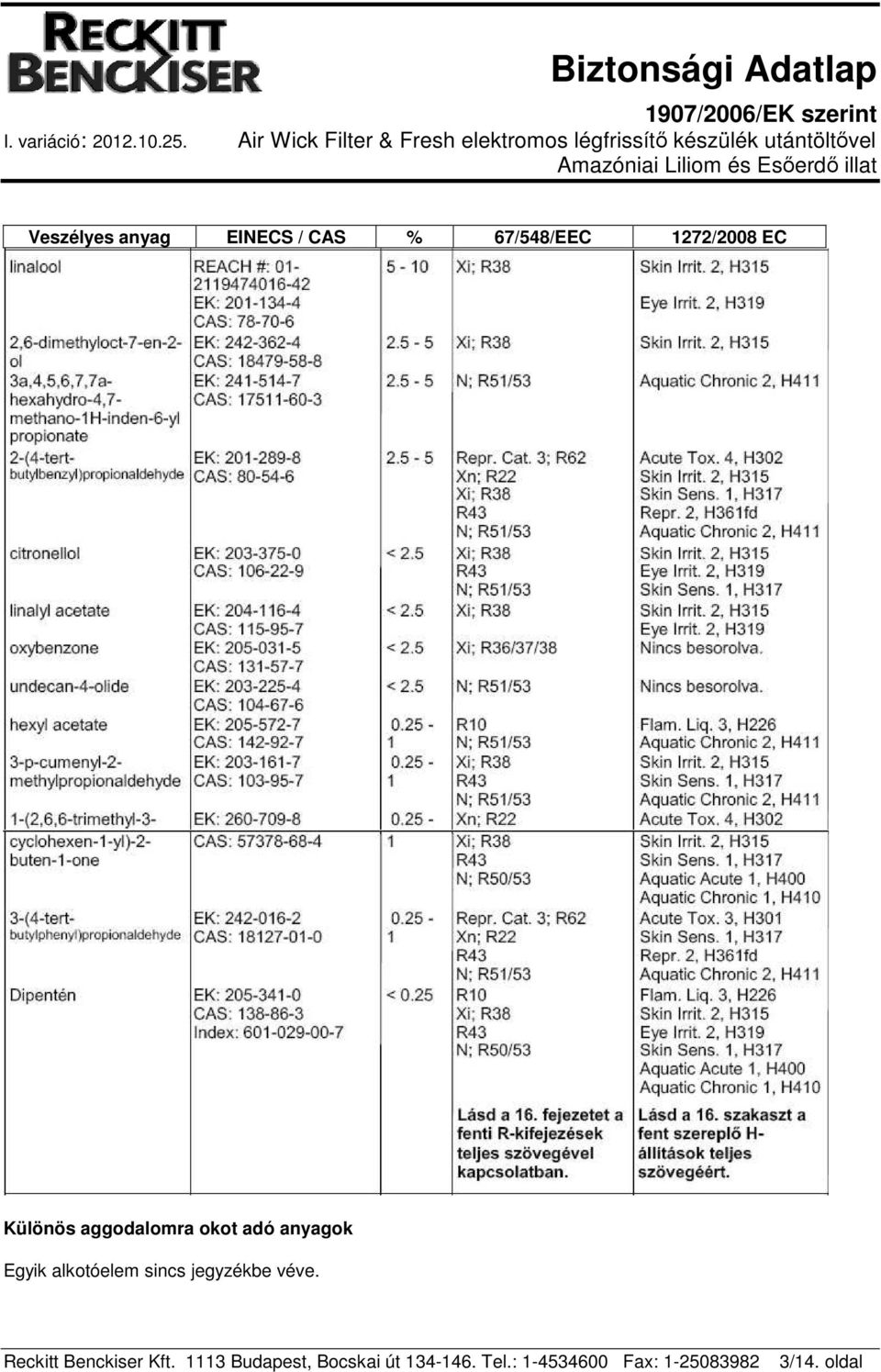 RECKITT BENCKISER

Biztonsági Adatlap

1907/2006/EK szerint

I. variáció: 2012.10.25. Air Wick Filter & Fresh elektromos légfrissítő készülék utántöltővel Amazóniai Liliom és Esőerdő illat

| Veszélyes anyag | EINECS / CAS | % | 67/548/EEC | 1272/2008 EC |
|---|---|---|---|---|
| linalool | REACH #: 01-2119474016-42 EK: 201-134-4 CAS: 78-70-6 | 5 - 10 | Xi; R38 | Skin Irrit. 2, H315 Eye Irrit. 2, H319 |
| 2,6-dimethyloct-7-en-2-ol | EK: 242-362-4 CAS: 18479-58-8 | 2.5 - 5 | Xi; R38 | Skin Irrit. 2, H315 |
| 3a,4,5,6,7,7a-hexahydro-4,7-methano-1H-inden-6-yl propionate | EK: 241-514-7 CAS: 17511-60-3 | 2.5 - 5 | N; R51/53 | Aquatic Chronic 2, H411 |
| 2-(4-tert-butylbenzyl)propionaldehyde | EK: 201-289-8 CAS: 80-54-6 | 2.5 - 5 | Repr. Cat. 3; R62 Xn; R22 Xi; R38 R43 N; R51/53 | Acute Tox. 4, H302 Skin Irrit. 2, H315 Skin Sens. 1, H317 Repr. 2, H361fd Aquatic Chronic 2, H411 |
| citronellol | EK: 203-375-0 CAS: 106-22-9 | < 2.5 | Xi; R38 R43 N; R51/53 | Skin Irrit. 2, H315 Eye Irrit. 2, H319 Skin Sens. 1, H317 |
| linalyl acetate | EK: 204-116-4 CAS: 115-95-7 | < 2.5 | Xi; R38 | Skin Irrit. 2, H315 Eye Irrit. 2, H319 |
| oxybenzone | EK: 205-031-5 CAS: 131-57-7 | < 2.5 | Xi; R36/37/38 | Nincs besorolva. |
| undecan-4-olide | EK: 203-225-4 CAS: 104-67-6 | < 2.5 | N; R51/53 | Nincs besorolva. |
| hexyl acetate | EK: 205-572-7 CAS: 142-92-7 | 0.25 - 1 | R10 N; R51/53 | Flam. Liq. 3, H226 Aquatic Chronic 2, H411 |
| 3-p-cumenyl-2-methylpropionaldehyde | EK: 203-161-7 CAS: 103-95-7 | 0.25 - 1 | Xi; R38 R43 N; R51/53 | Skin Irrit. 2, H315 Skin Sens. 1, H317 Aquatic Chronic 2, H411 |
| 1-(2,6,6-trimethyl-3-cyclohexen-1-yl)-2-buten-1-one | EK: 260-709-8 CAS: 57378-68-4 | 0.25 - 1 | Xn; R22 Xi; R38 R43 N; R50/53 | Acute Tox. 4, H302 Skin Irrit. 2, H315 Skin Sens. 1, H317 Aquatic Acute 1, H400 Aquatic Chronic 1, H410 |
| 3-(4-tert-butylphenyl)propionaldehyde | EK: 242-016-2 CAS: 18127-01-0 | 0.25 - 1 | Repr. Cat. 3; R62 Xn; R22 R43 N; R51/53 | Acute Tox. 3, H301 Skin Sens. 1, H317 Repr. 2, H361fd Aquatic Chronic 2, H411 |
| Dipentén | EK: 205-341-0 CAS: 138-86-3 Index: 601-029-00-7 | < 0.25 | R10 Xi; R38 R43 N; R50/53 | Flam. Liq. 3, H226 Skin Irrit. 2, H315 Eye Irrit. 2, H319 Skin Sens. 1, H317 Aquatic Acute 1, H400 Aquatic Chronic 1, H410 |
| | | | Lásd a 16. fejezetet a fenti R-kifejezések teljes szövegével kapcsolatban. | Lásd a 16. szakaszt a fent szereplő H-állítások teljes szövegéért. |

Különös aggodalomra okot adó anyagok

Egyik alkotóelem sincs jegyzékbe véve.

Reckitt Benckiser Kft. 1113 Budapest, Bocskai út 134-146. Tel.: 1-4534600 Fax: 1-25083982 3/14. oldal